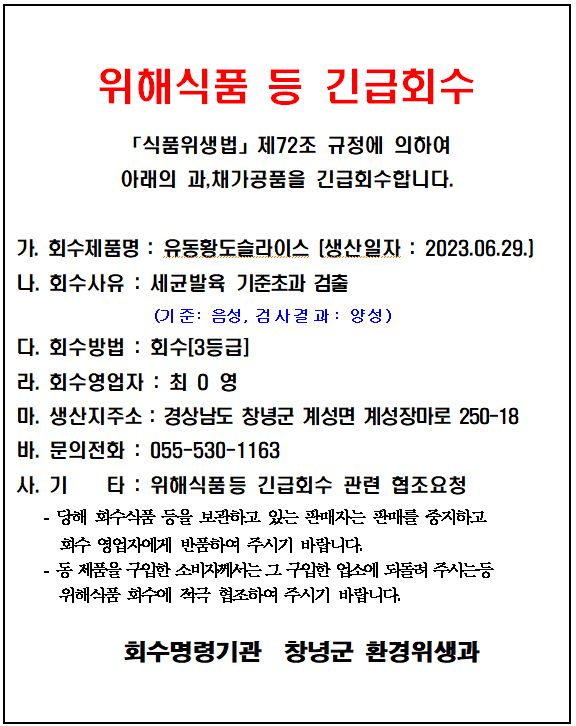 위해식품 등 긴급회수

「식품위생법」 제72조 규정에 의하여
아래의 과,채가공품을 긴급회수합니다.

가. 회수제품명 : 유동황도슬라이스 [생산일자 : 2023.06.29.]

나. 회수사유 : 세균발육 기준초과 검출

(기준: 음성, 검사결과: 양성)

다. 회수방법 : 회수[3등급]

라. 회수영업자 : 최 0 영

마. 생산지주소 : 경상남도 창녕군 계성면 계성장마로 250-18

바. 문의전화 : 055-530-1163

사. 기　　타 : 위해식품등 긴급회수 관련 협조요청

- 당해 회수식품 등을 보관하고 있는 판매자는 판매를 중지하고 회수 영업자에게 반품하여 주시기 바랍니다.
- 동 제품을 구입한 소비자께서는 그 구입한 업소에 되돌려 주시는등 위해식품 회수에 적극 협조하여 주시기 바랍니다.

회수명령기관　창녕군 환경위생과